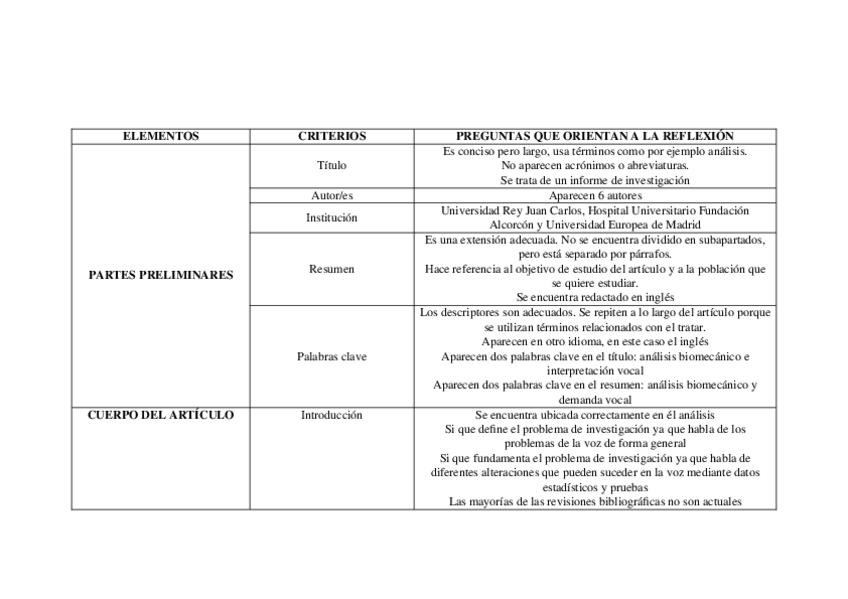 | ELEMENTOS | CRITERIOS | PREGUNTAS QUE ORIENTAN A LA REFLEXIÓN |
|---|---|---|
| PARTES PRELIMINARES | Título | Es conciso pero largo, usa términos como por ejemplo análisis. No aparecen acrónimos o abreviaturas. Se trata de un informe de investigación |
| | Autor/es | Aparecen 6 autores |
| | Institución | Universidad Rey Juan Carlos, Hospital Universitario Fundación Alcorcón y Universidad Europea de Madrid |
| | Resumen | Es una extensión adecuada. No se encuentra dividido en subapartados, pero está separado por párrafos. Hace referencia al objetivo de estudio del artículo y a la población que se quiere estudiar. Se encuentra redactado en inglés |
| | Palabras clave | Los descriptores son adecuados. Se repiten a lo largo del artículo porque se utilizan términos relacionados con el tratar. Aparecen en otro idioma, en este caso el inglés Aparecen dos palabras clave en el título: análisis biomecánico e interpretación vocal Aparecen dos palabras clave en el resumen: análisis biomecánico y demanda vocal |
| CUERPO DEL ARTÍCULO | Introducción | Se encuentra ubicada correctamente en él análisis Si que define el problema de investigación ya que habla de los problemas de la voz de forma general Si que fundamenta el problema de investigación ya que habla de diferentes alteraciones que pueden suceder en la voz mediante datos estadísticos y pruebas Las mayorías de las revisiones bibliográficas no son actuales |